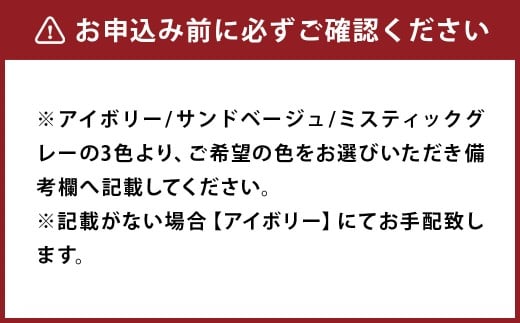 お申込み前に必ずご確認ください

※アイボリー/サンドベージュ/ミスティックグレーの3色より、ご希望の色をお選びいただき備考欄へ記載してください。
※記載がない場合【アイボリー】にてお手配致します。